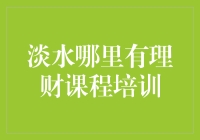 淡水哪里有理财课程培训